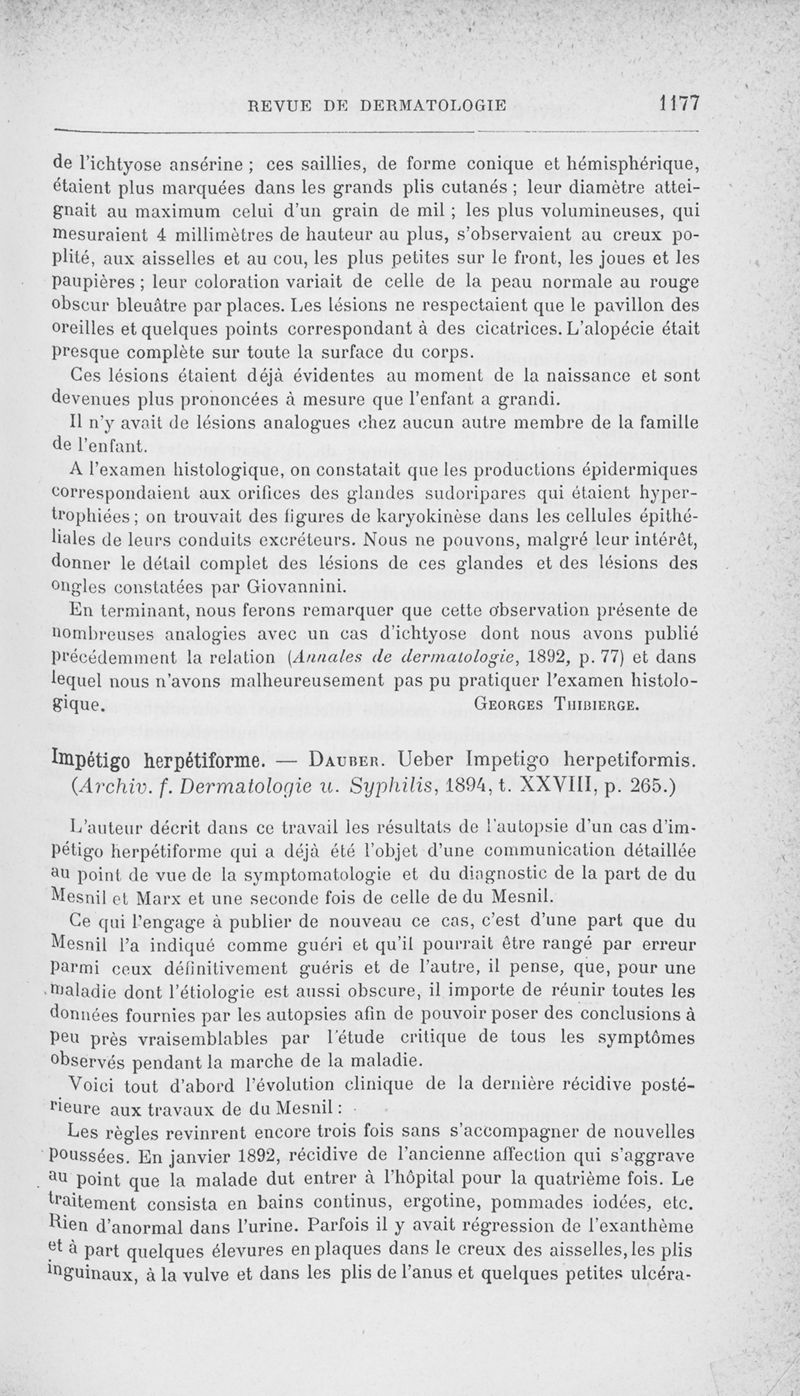 REVUE DE DERMATOLOGIE 1177

de l'ichtyose ansérine ; ces saillies, de forme conique et hémisphérique, étaient plus marquées dans les grands plis cutanés ; leur diamètre atteignait au maximum celui d'un grain de mil ; les plus volumineuses, qui mesuraient 4 millimètres de hauteur au plus, s'observaient au creux poplité, aux aisselles et au cou, les plus petites sur le front, les joues et les paupières ; leur coloration variait de celle de la peau normale au rouge obscur bleuâtre par places. Les lésions ne respectaient que le pavillon des oreilles et quelques points correspondant à des cicatrices. L'alopécie était presque complète sur toute la surface du corps.

Ces lésions étaient déjà évidentes au moment de la naissance et sont devenues plus prononcées à mesure que l'enfant a grandi.

Il n'y avait de lésions analogues chez aucun autre membre de la famille de l'enfant.

A l'examen histologique, on constatait que les productions épidermiques correspondaient aux orifices des glandes sudoripares qui étaient hypertrophiées ; on trouvait des figures de karyokinèse dans les cellules épithéliales de leurs conduits excréteurs. Nous ne pouvons, malgré leur intérêt, donner le détail complet des lésions de ces glandes et des lésions des ongles constatées par Giovannini.

En terminant, nous ferons remarquer que cette observation présente de nombreuses analogies avec un cas d'ichtyose dont nous avons publié précédemment la relation (Annales de dermatologie, 1892, p. 77) et dans lequel nous n'avons malheureusement pas pu pratiquer l'examen histologique. GEORGES THIBIERGE.

Impétigo herpétiforme. — DAUBER. Ueber Impetigo herpetiformis. (Archiv. f. Dermatologie u. Syphilis, 1894, t. XXVIII, p. 265.)

L'auteur décrit dans ce travail les résultats de l'autopsie d'un cas d'impétigo herpétiforme qui a déjà été l'objet d'une communication détaillée au point de vue de la symptomatologie et du diagnostic de la part de du Mesnil et Marx et une seconde fois de celle de du Mesnil.

Ce qui l'engage à publier de nouveau ce cas, c'est d'une part que du Mesnil l'a indiqué comme guéri et qu'il pourrait être rangé par erreur parmi ceux définitivement guéris et de l'autre, il pense, que, pour une maladie dont l'étiologie est aussi obscure, il importe de réunir toutes les données fournies par les autopsies afin de pouvoir poser des conclusions à peu près vraisemblables par l'étude critique de tous les symptômes observés pendant la marche de la maladie.

Voici tout d'abord l'évolution clinique de la dernière récidive postérieure aux travaux de du Mesnil :

Les règles revinrent encore trois fois sans s'accompagner de nouvelles poussées. En janvier 1892, récidive de l'ancienne affection qui s'aggrave au point que la malade dut entrer à l'hôpital pour la quatrième fois. Le traitement consista en bains continus, ergotine, pommades iodées, etc. Rien d'anormal dans l'urine. Parfois il y avait régression de l'exanthème et à part quelques élevures en plaques dans le creux des aisselles, les plis inguinaux, à la vulve et dans les plis de l'anus et quelques petites ulcéra-